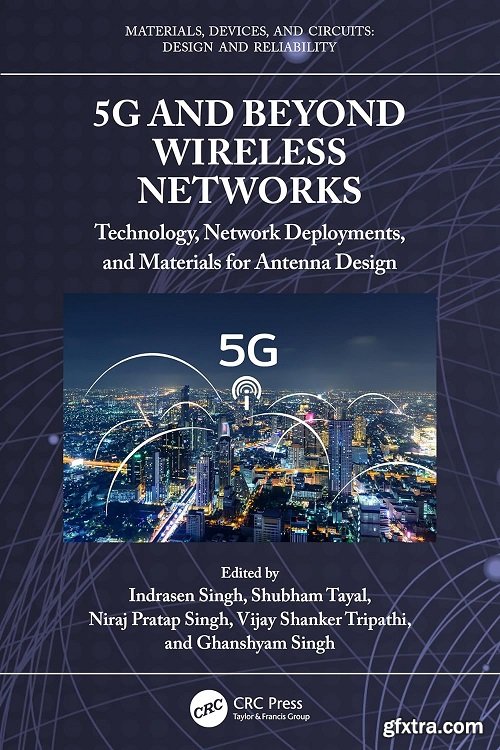 MATERIALS, DEVICES, AND CIRCUITS: DESIGN AND RELIABILITY

5G AND BEYOND WIRELESS NETWORKS

Technology, Network Deployments, and Materials for Antenna Design

5G

Edited by
Indrasen Singh, Shubham Tayal, Niraj Pratap Singh, Vijay Shanker Tripathi, and Ghanshyam Singh

CRC
CRC Press
Taylor & Francis Group

gfxtra.com